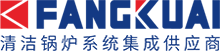 FANGKUAI
清洁锅炉系统集成供应商